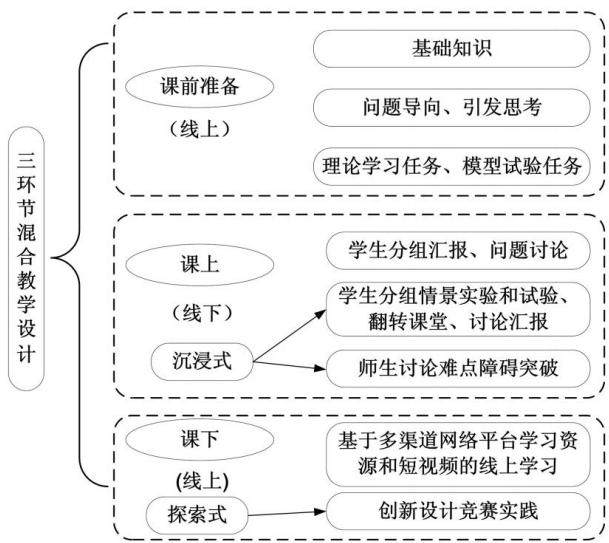 三环节混合教学设计

课前准备
（线上）

基础知识

问题导向、引发思考

理论学习任务、模型试验任务

课上
（线下）

沉浸式

学生分组汇报、问题讨论

学生分组情景实验和试验、翻转课堂、讨论汇报

师生讨论难点障碍突破

课下
(线上)

探索式

基于多渠道网络平台学习资源和短视频的线上学习

创新设计竞赛实践